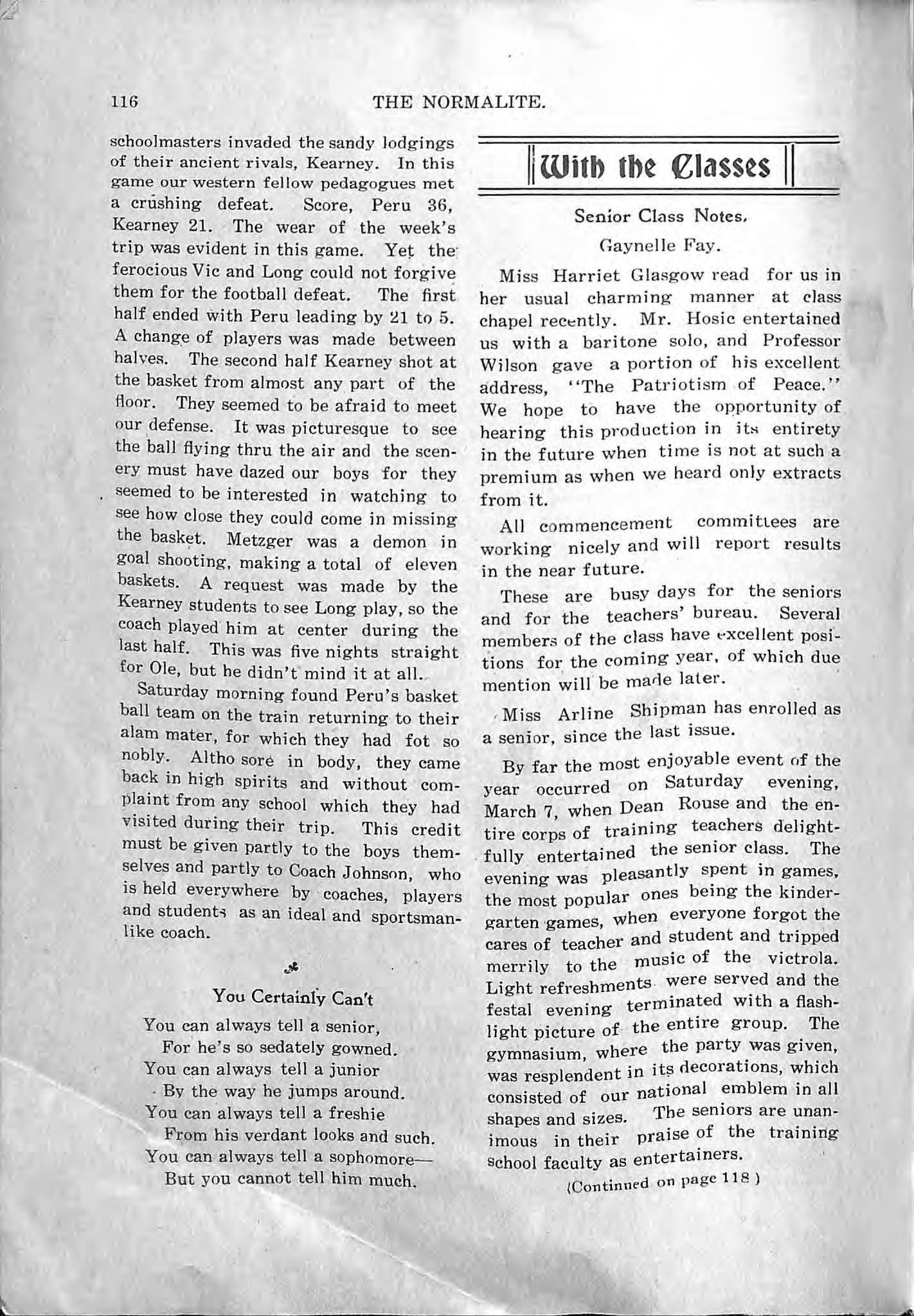 116 THE NORMALITE.

schoolmasters invaded the sandy lodgings of their ancient rivals, Kearney. In this game our western fellow pedagogues met a crushing defeat. Score, Peru 36, Kearney 21. The wear of the week's trip was evident in this game. Yet the ferocious Vic and Long could not forgive them for the football defeat. The first half ended with Peru leading by 21 to 5. A change of players was made between halves. The second half Kearney shot at the basket from almost any part of the floor. They seemed to be afraid to meet our defense. It was picturesque to see the ball flying thru the air and the scenery must have dazed our boys for they seemed to be interested in watching to see how close they could come in missing the basket. Metzger was a demon in goal shooting, making a total of eleven baskets. A request was made by the Kearney students to see Long play, so the coach played him at center during the last half. This was five nights straight for Ole, but he didn't mind it at all.

Saturday morning found Peru's basket ball team on the train returning to their alam mater, for which they had fot so nobly. Altho sore in body, they came back in high spirits and without complaint from any school which they had visited during their trip. This credit must be given partly to the boys themselves and partly to Coach Johnson, who is held everywhere by coaches, players and students as an ideal and sportsmanlike coach.

You Certainly Can't

You can always tell a senior,
For he's so sedately gowned.
You can always tell a junior
By the way he jumps around.
You can always tell a freshie
From his verdant looks and such.
You can always tell a sophomore—
But you cannot tell him much.

With the Classes

Senior Class Notes.

Gaynelle Fay.

Miss Harriet Glasgow read for us in her usual charming manner at class chapel recently. Mr. Hosic entertained us with a baritone solo, and Professor Wilson gave a portion of his excellent address, "The Patriotism of Peace." We hope to have the opportunity of hearing this production in its entirety in the future when time is not at such a premium as when we heard only extracts from it.

All commencement committees are working nicely and will report results in the near future.

These are busy days for the seniors and for the teachers' bureau. Several members of the class have excellent positions for the coming year, of which due mention will be made later.

Miss Arline Shipman has enrolled as a senior, since the last issue.

By far the most enjoyable event of the year occurred on Saturday evening, March 7, when Dean Rouse and the entire corps of training teachers delightfully entertained the senior class. The evening was pleasantly spent in games, the most popular ones being the kindergarten games, when everyone forgot the cares of teacher and student and tripped merrily to the music of the victrola. Light refreshments were served and the festal evening terminated with a flashlight picture of the entire group. The gymnasium, where the party was given, was resplendent in its decorations, which consisted of our national emblem in all shapes and sizes. The seniors are unanimous in their praise of the training school faculty as entertainers.

(Continued on page 118)